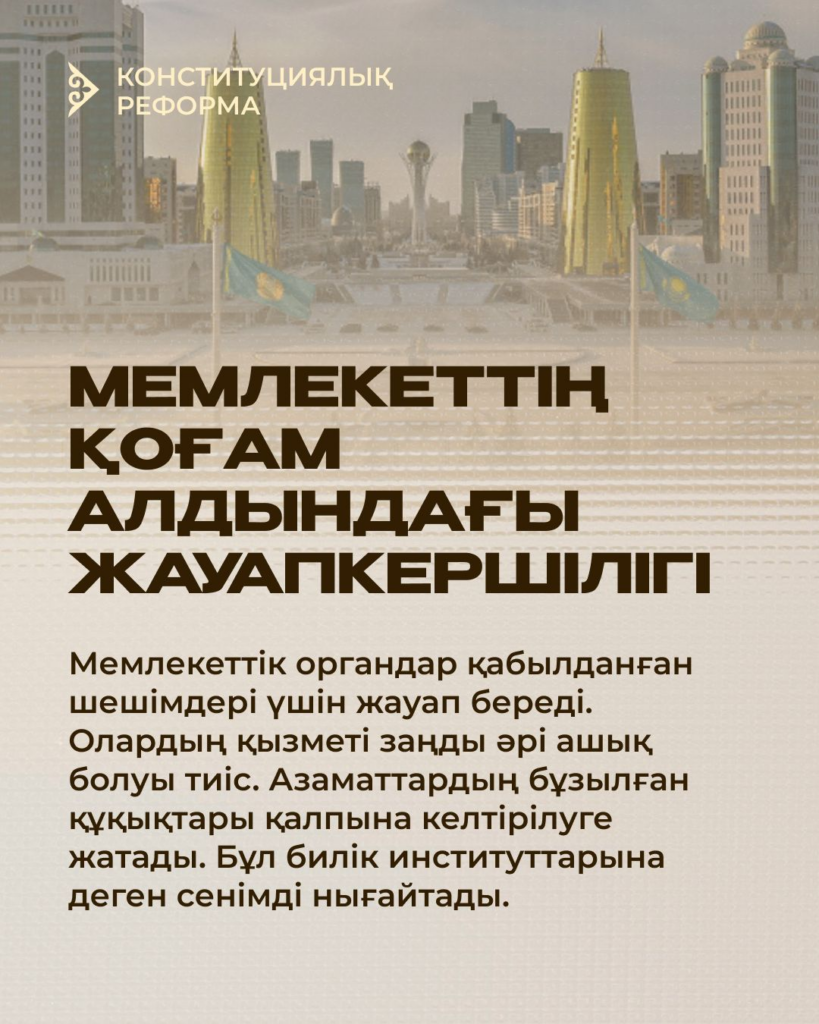 КОНСТИТУЦИЯЛЫҚ
РЕФОРМА

МЕМЛЕКЕТТІҢ
ҚОҒАМ
АЛДЫНДАҒЫ
ЖАУАПКЕРШІЛІГІ

Мемлекеттік органдар қабылданған шешімдері үшін жауап береді. Олардың қызметі заңды әрі ашық болуы тиіс. Азаматтардың бұзылған құқықтары қалпына келтірілуге жатады. Бұл билік институттарына деген сенімді нығайтады.